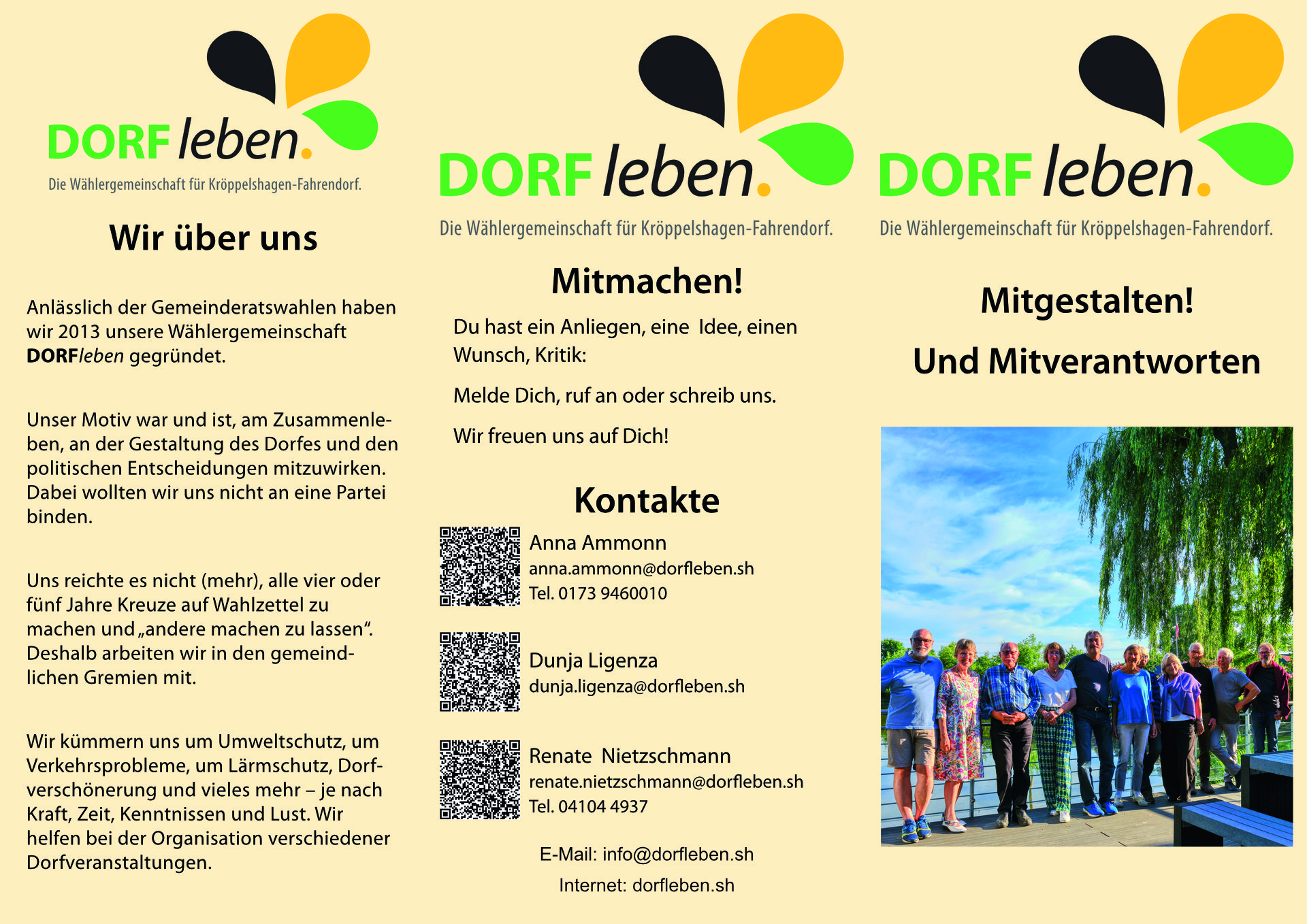 DORF leben.

Die Wählergemeinschaft für Kröppelshagen-Fahrendorf.

Wir über uns

Anlässlich der Gemeinderatswahlen haben wir 2013 unsere Wählergemeinschaft DORFleben gegründet.

Unser Motiv war und ist, am Zusammenleben, an der Gestaltung des Dorfes und den politischen Entscheidungen mitzuwirken. Dabei wollten wir uns nicht an eine Partei binden.

Uns reichte es nicht (mehr), alle vier oder fünf Jahre Kreuze auf Wahlzettel zu machen und „andere machen zu lassen“. Deshalb arbeiten wir in den gemeindlichen Gremien mit.

Wir kümmern uns um Umweltschutz, um Verkehrsprobleme, um Lärmschutz, Dorfverschönerung und vieles mehr – je nach Kraft, Zeit, Kenntnissen und Lust. Wir helfen bei der Organisation verschiedener Dorfveranstaltungen.

DORF leben.

Die Wählergemeinschaft für Kröppelshagen-Fahrendorf.

Mitmachen!

Du hast ein Anliegen, eine Idee, einen Wunsch, Kritik:

Melde Dich, ruf an oder schreib uns.

Wir freuen uns auf Dich!

Kontakte

Anna Ammonn
anna.ammonn@dorfleben.sh
Tel. 0173 9460010

Dunja Ligenza
dunja.ligenza@dorfleben.sh

Renate Nietzschmann
renate.nietzschmann@dorfleben.sh
Tel. 04104 4937

E-Mail: info@dorfleben.sh
Internet: dorfleben.sh

DORF leben.

Die Wählergemeinschaft für Kröppelshagen-Fahrendorf.

Mitgestalten!

Und Mitverantworten